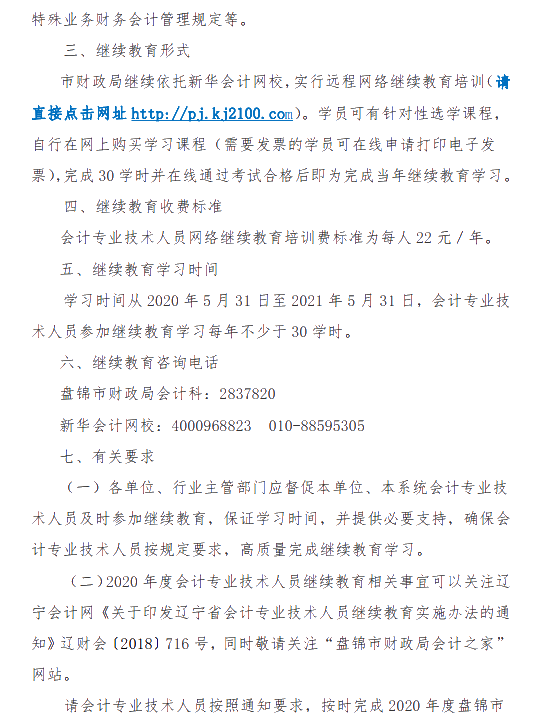 特殊业务财务会计管理规定等。

三、继续教育形式

市财政局继续依托新华会计网校，实行远程网络继续教育培训（请直接点击网址 http://pj.kj2100.com）。学员可有针对性选学课程，自行在网上购买学习课程（需要发票的学员可在线申请打印电子发票），完成 30 学时并在线通过考试合格后即为完成当年继续教育学习。

四、继续教育收费标准

会计专业技术人员网络继续教育培训费标准为每人 22 元 / 年。

五、继续教育学习时间

学习时间从 2020 年 5 月 31 日至 2021 年 5 月 31 日，会计专业技术人员参加继续教育学习每年不少于 30 学时。

六、继续教育咨询电话

盘锦市财政局会计科：2837820

新华会计网校：4000968823　010-88595305

七、有关要求

（一）各单位、行业主管部门应督促本单位、本系统会计专业技术人员及时参加继续教育，保证学习时间，并提供必要支持，确保会计专业技术人员按规定要求，高质量完成继续教育学习。

（二）2020 年度会计专业技术人员继续教育相关事宜可以关注辽宁会计网《关于印发辽宁省会计专业技术人员继续教育实施办法的通知》辽财会〔2018〕716 号，同时敬请关注“盘锦市财政局会计之家”网站。

请会计专业技术人员按照通知要求，按时完成 2020 年度盘锦市